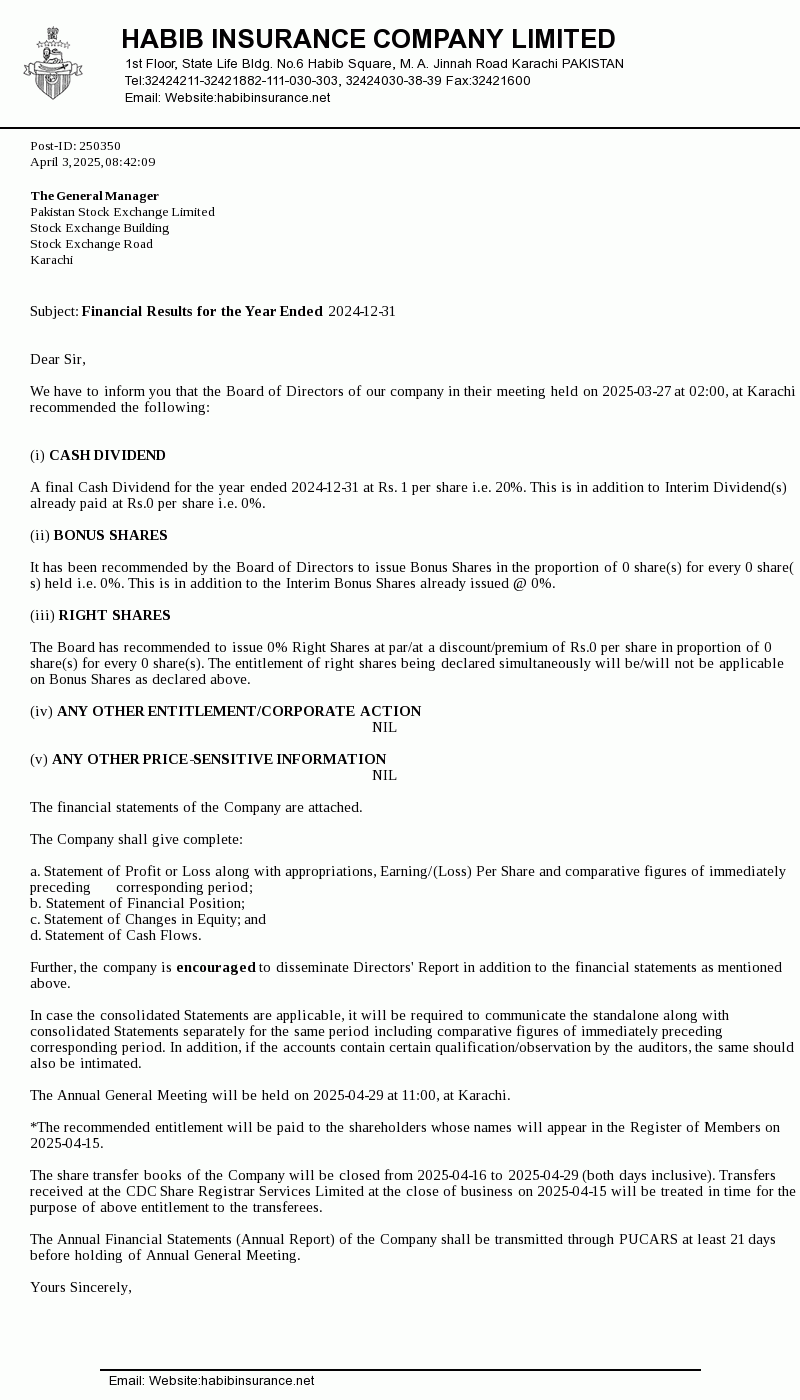 HABIB INSURANCE COMPANY LIMITED
1st Floor, State Life Bldg. No.6 Habib Square, M. A. Jinnah Road Karachi PAKISTAN
Tel:32424211-32421882-111-030-303, 32424030-38-39 Fax:32421600
Email: Website:habibinsurance.net

Post-ID: 250350
April 3, 2025, 08:42:09

The General Manager
Pakistan Stock Exchange Limited
Stock Exchange Building
Stock Exchange Road
Karachi

Subject: Financial Results for the Year Ended 2024-12-31

Dear Sir,

We have to inform you that the Board of Directors of our company in their meeting held on 2025-03-27 at 02:00, at Karachi recommended the following:

(i) CASH DIVIDEND

A final Cash Dividend for the year ended 2024-12-31 at Rs. 1 per share i.e. 20%. This is in addition to Interim Dividend(s) already paid at Rs.0 per share i.e. 0%.

(ii) BONUS SHARES

It has been recommended by the Board of Directors to issue Bonus Shares in the proportion of 0 share(s) for every 0 share(s) held i.e. 0%. This is in addition to the Interim Bonus Shares already issued @ 0%.

(iii) RIGHT SHARES

The Board has recommended to issue 0% Right Shares at par/at a discount/premium of Rs.0 per share in proportion of 0 share(s) for every 0 share(s). The entitlement of right shares being declared simultaneously will be/will not be applicable on Bonus Shares as declared above.

(iv) ANY OTHER ENTITLEMENT/CORPORATE ACTION
NIL

(v) ANY OTHER PRICE-SENSITIVE INFORMATION
NIL

The financial statements of the Company are attached.

The Company shall give complete:

a. Statement of Profit or Loss along with appropriations, Earning/(Loss) Per Share and comparative figures of immediately preceding corresponding period;
b. Statement of Financial Position;
c. Statement of Changes in Equity; and
d. Statement of Cash Flows.

Further, the company is encouraged to disseminate Directors' Report in addition to the financial statements as mentioned above.

In case the consolidated Statements are applicable, it will be required to communicate the standalone along with consolidated Statements separately for the same period including comparative figures of immediately preceding corresponding period. In addition, if the accounts contain certain qualification/observation by the auditors, the same should also be intimated.

The Annual General Meeting will be held on 2025-04-29 at 11:00, at Karachi.

*The recommended entitlement will be paid to the shareholders whose names will appear in the Register of Members on 2025-04-15.

The share transfer books of the Company will be closed from 2025-04-16 to 2025-04-29 (both days inclusive). Transfers received at the CDC Share Registrar Services Limited at the close of business on 2025-04-15 will be treated in time for the purpose of above entitlement to the transferees.

The Annual Financial Statements (Annual Report) of the Company shall be transmitted through PUCARS at least 21 days before holding of Annual General Meeting.

Yours Sincerely,

Email: Website:habibinsurance.net